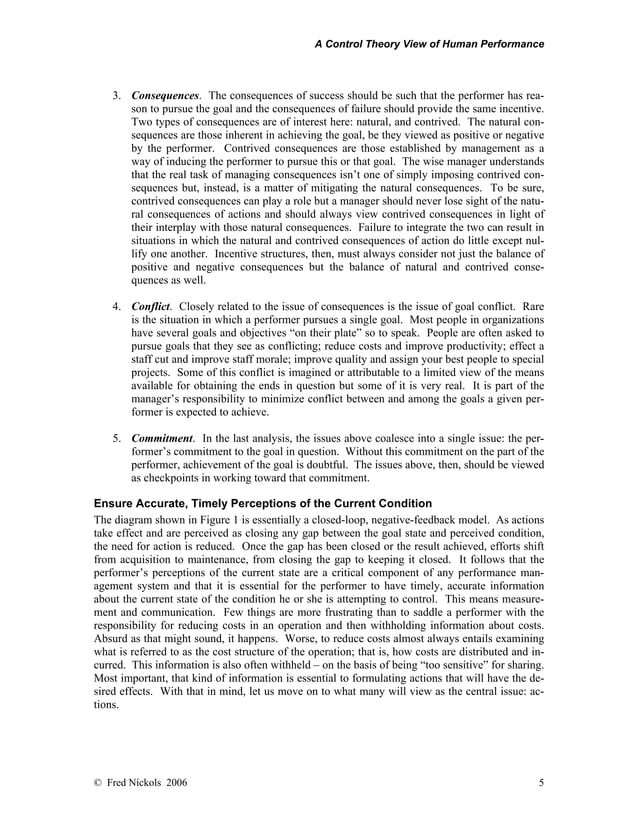 A Control Theory View of Human Performance

3. Consequences. The consequences of success should be such that the performer has reason to pursue the goal and the consequences of failure should provide the same incentive. Two types of consequences are of interest here: natural, and contrived. The natural consequences are those inherent in achieving the goal, be they viewed as positive or negative by the performer. Contrived consequences are those established by management as a way of inducing the performer to pursue this or that goal. The wise manager understands that the real task of managing consequences isn't one of simply imposing contrived consequences but, instead, is a matter of mitigating the natural consequences. To be sure, contrived consequences can play a role but a manager should never lose sight of the natural consequences of actions and should always view contrived consequences in light of their interplay with those natural consequences. Failure to integrate the two can result in situations in which the natural and contrived consequences of action do little except nullify one another. Incentive structures, then, must always consider not just the balance of positive and negative consequences but the balance of natural and contrived consequences as well.

4. Conflict. Closely related to the issue of consequences is the issue of goal conflict. Rare is the situation in which a performer pursues a single goal. Most people in organizations have several goals and objectives "on their plate" so to speak. People are often asked to pursue goals that they see as conflicting; reduce costs and improve productivity; effect a staff cut and improve staff morale; improve quality and assign your best people to special projects. Some of this conflict is imagined or attributable to a limited view of the means available for obtaining the ends in question but some of it is very real. It is part of the manager's responsibility to minimize conflict between and among the goals a given performer is expected to achieve.

5. Commitment. In the last analysis, the issues above coalesce into a single issue: the performer's commitment to the goal in question. Without this commitment on the part of the performer, achievement of the goal is doubtful. The issues above, then, should be viewed as checkpoints in working toward that commitment.

Ensure Accurate, Timely Perceptions of the Current Condition

The diagram shown in Figure 1 is essentially a closed-loop, negative-feedback model. As actions take effect and are perceived as closing any gap between the goal state and perceived condition, the need for action is reduced. Once the gap has been closed or the result achieved, efforts shift from acquisition to maintenance, from closing the gap to keeping it closed. It follows that the performer's perceptions of the current state are a critical component of any performance management system and that it is essential for the performer to have timely, accurate information about the current state of the condition he or she is attempting to control. This means measurement and communication. Few things are more frustrating than to saddle a performer with the responsibility for reducing costs in an operation and then withholding information about costs. Absurd as that might sound, it happens. Worse, to reduce costs almost always entails examining what is referred to as the cost structure of the operation; that is, how costs are distributed and incurred. This information is also often withheld – on the basis of being "too sensitive" for sharing. Most important, that kind of information is essential to formulating actions that will have the desired effects. With that in mind, let us move on to what many will view as the central issue: actions.

© Fred Nickols 2006 5